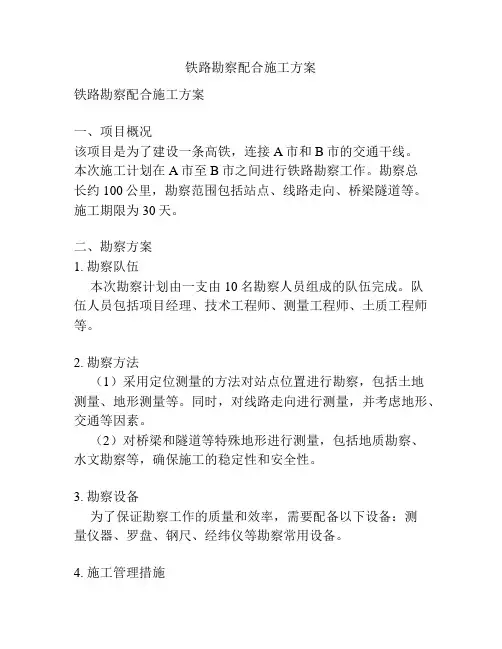 铁路勘察配合施工方案

铁路勘察配合施工方案

一、项目概况
该项目是为了建设一条高铁，连接 A 市和 B 市的交通干线。本次施工计划在 A 市至 B 市之间进行铁路勘察工作。勘察总长约 100 公里，勘察范围包括站点、线路走向、桥梁隧道等。施工期限为 30 天。

二、勘察方案
1. 勘察队伍
本次勘察计划由一支由 10 名勘察人员组成的队伍完成。队伍人员包括项目经理、技术工程师、测量工程师、土质工程师等。

2. 勘察方法
（1）采用定位测量的方法对站点位置进行勘察，包括土地测量、地形测量等。同时，对线路走向进行测量，并考虑地形、交通等因素。
（2）对桥梁和隧道等特殊地形进行测量，包括地质勘察、水文勘察等，确保施工的稳定性和安全性。

3. 勘察设备
为了保证勘察工作的质量和效率，需要配备以下设备：测量仪器、罗盘、钢尺、经纬仪等勘察常用设备。

4. 施工管理措施